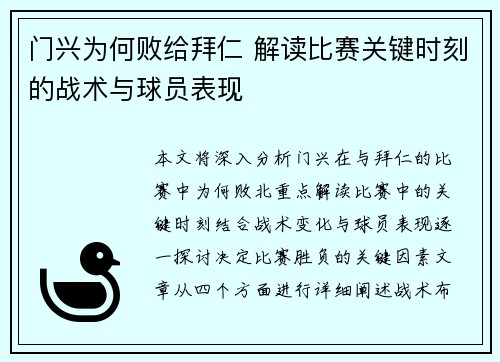 门兴为何败给拜仁 解读比赛关键时刻的战术与球员表现

本文将深入分析门兴在与拜仁的比赛中为何败北重点解读比赛中的关键时刻结合战术变化与球员表现逐一探讨决定比赛胜负的关键因素文章从四个方面进行详细阐述战术布